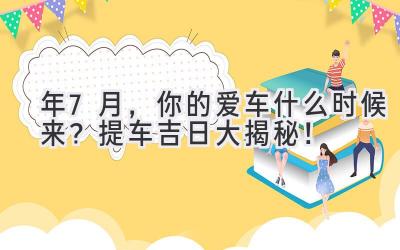 年7 月，你的爱车什么时候来？提车吉日大揭秘！